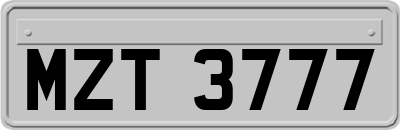 MZT 3777